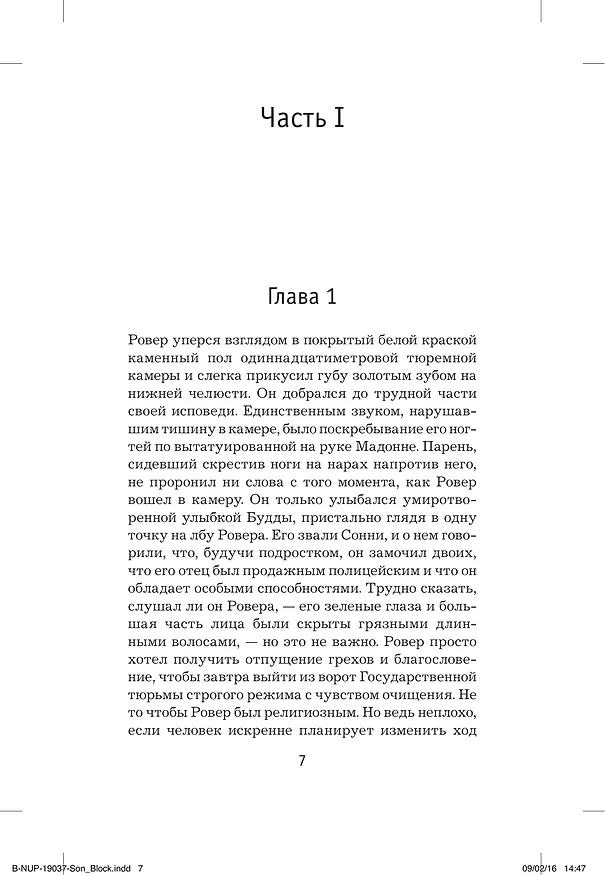 Часть I

Глава 1

Ровер уперся взглядом в покрытый белой краской каменный пол одиннадцатиметровой тюремной камеры и слегка прикусил губу золотым зубом на нижней челюсти. Он добрался до трудной части своей исповеди. Единственным звуком, нарушавшим тишину в камере, было поскребывание его ногтей по вытатуированной на руке Мадонне. Парень, сидевший скрестив ноги на нарах напротив него, не проронил ни слова с того момента, как Ровер вошел в камеру. Он только улыбался умиротворенной улыбкой Будды, пристально глядя в одну точку на лбу Ровера. Его звали Сонни, и о нем говорили, что, будучи подростком, он замочил двоих, что его отец был продажным полицейским и что он обладает особыми способностями. Трудно сказать, слушал ли он Ровера, — его зеленые глаза и большая часть лица были скрыты грязными длинными волосами, — но это не важно. Ровер просто хотел получить отпущение грехов и благословение, чтобы завтра выйти из ворот Государственной тюрьмы строгого режима с чувством очищения. Не то чтобы Ровер был религиозным. Но ведь неплохо, если человек искренне планирует изменить ход

7

B-NUP-19037-Son_Block.indd 7 09/02/16 14:47